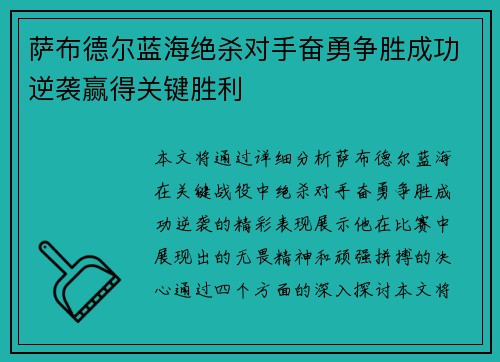 萨布德尔蓝海绝杀对手奋勇争胜成功逆袭赢得关键胜利

本文将通过详细分析萨布德尔蓝海在关键战役中绝杀对手奋勇争胜成功逆袭的精彩表现展示他在比赛中展现出的无畏精神和顽强拼搏的决心通过四个方面的深入探讨本文将